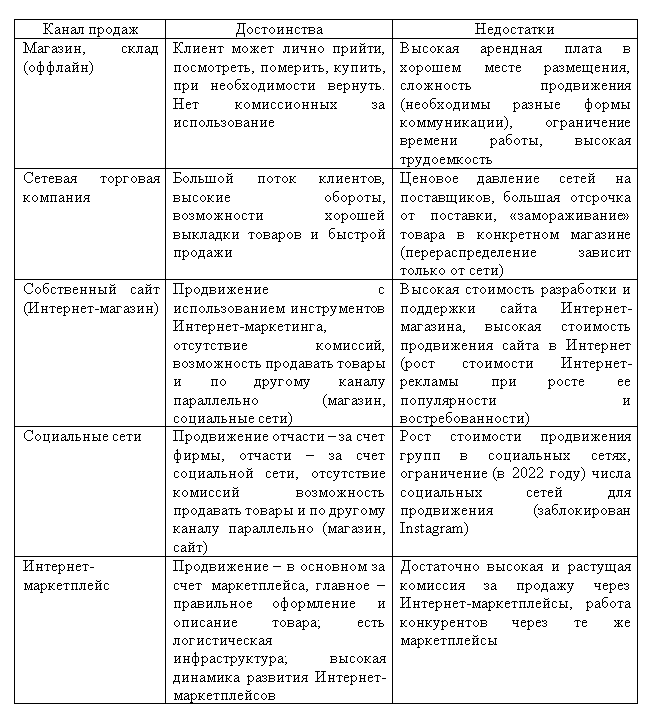 | Канал продаж | Достоинства | Недостатки |
|---|---|---|
| Магазин, склад (оффлайн) | Клиент может лично прийти, посмотреть, померить, купить, при необходимости вернуть. Нет комиссионных за использование | Высокая арендная плата в хорошем месте размещения, сложность продвижения (необходимы разные формы коммуникации), ограничение времени работы, высокая трудоемкость |
| Сетевая торговая компания | Большой поток клиентов, высокие обороты, возможности хорошей выкладки товаров и быстрой продажи | Ценовое давление сетей на поставщиков, большая отсрочка от поставки, «замораживание» товара в конкретном магазине (перераспределение зависит только от сети) |
| Собственный сайт (Интернет-магазин) | Продвижение с использованием инструментов Интернет-маркетинга, отсутствие комиссий, возможность продавать товары и по другому каналу параллельно (магазин, социальные сети) | Высокая стоимость разработки и поддержки сайта Интернет-магазина, высокая стоимость продвижения сайта в Интернет (рост стоимости Интернет-рекламы при росте ее популярности и востребованности) |
| Социальные сети | Продвижение отчасти – за счет фирмы, отчасти – за счет социальной сети, отсутствие комиссий возможность продавать товары и по другому каналу параллельно (магазин, сайт) | Рост стоимости продвижения групп в социальных сетях, ограничение (в 2022 году) числа социальных сетей для продвижения (заблокирован Instagram) |
| Интернет-маркетплейс | Продвижение – в основном за счет маркетплейса, главное – правильное оформление и описание товара; есть логистическая инфраструктура; высокая динамика развития Интернет-маркетплейсов | Достаточно высокая и растущая комиссия за продажу через Интернет-маркетплейсы, работа конкурентов через те же маркетплейсы |